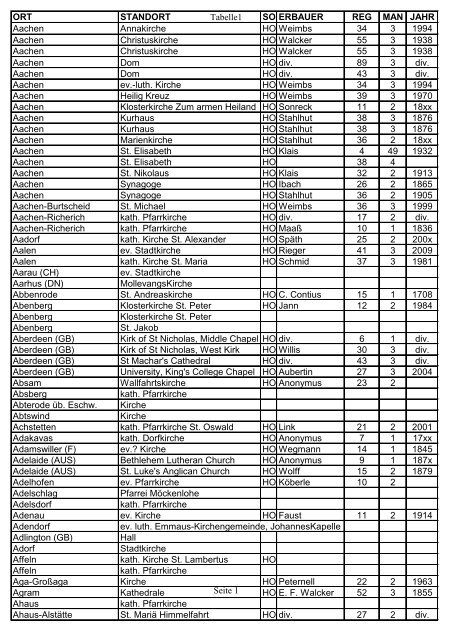 Tabelle1

| ORT | STANDORT | SO | ERBAUER | REG | MAN | JAHR |
|---|---|---|---|---|---|---|
| Aachen | Annakirche | HO | Weimbs | 34 | 3 | 1994 |
| Aachen | Christuskirche | HO | Walcker | 55 | 3 | 1938 |
| Aachen | Christuskirche | HO | Walcker | 55 | 3 | 1938 |
| Aachen | Dom | HO | div. | 89 | 3 | div. |
| Aachen | Dom | HO | div. | 43 | 3 | div. |
| Aachen | ev.-luth. Kirche | HO | Weimbs | 34 | 3 | 1994 |
| Aachen | Heilig Kreuz | HO | Weimbs | 39 | 3 | 1970 |
| Aachen | Klosterkirche Zum armen Heiland | HO | Sonreck | 11 | 2 | 18xx |
| Aachen | Kurhaus | HO | Stahlhut | 38 | 3 | 1876 |
| Aachen | Kurhaus | HO | Stahlhut | 38 | 3 | 1876 |
| Aachen | Marienkirche | HO | Stahlhut | 36 | 2 | 18xx |
| Aachen | St. Elisabeth | HO | Klais | 4 | 49 | 1932 |
| Aachen | St. Elisabeth | HO | | 38 | 4 | |
| Aachen | St. Nikolaus | HO | Klais | 32 | 2 | 1913 |
| Aachen | Synagoge | HO | Ibach | 26 | 2 | 1865 |
| Aachen | Synagoge | HO | Stahlhut | 36 | 2 | 1905 |
| Aachen-Burtscheid | St. Michael | HO | Weimbs | 36 | 3 | 1999 |
| Aachen-Richerich | kath. Pfarrkirche | HO | div. | 17 | 2 | div. |
| Aachen-Richerich | kath. Pfarrkirche | HO | Maaß | 10 | 1 | 1836 |
| Aadorf | kath. Kirche St. Alexander | HO | Späth | 25 | 2 | 200x |
| Aalen | ev. Stadtkirche | HO | Rieger | 41 | 3 | 2009 |
| Aalen | kath. Kirche St. Maria | HO | Schmid | 37 | 3 | 1981 |
| Aarau (CH) | ev. Stadtkirche | | | | | |
| Aarhus (DN) | MollevangsKirche | | | | | |
| Abbenrode | St. Andreaskirche | HO | C. Contius | 15 | 1 | 1708 |
| Abenberg | Klosterkirche St. Peter | HO | Jann | 12 | 2 | 1984 |
| Abenberg | Klosterkirche St. Peter | | | | | |
| Abenberg | St. Jakob | | | | | |
| Aberdeen (GB) | Kirk of St Nicholas, Middle Chapel | HO | div. | 6 | 1 | div. |
| Aberdeen (GB) | Kirk of St Nicholas, West Kirk | HO | Willis | 30 | 3 | div. |
| Aberdeen (GB) | St Machar's Cathedral | HO | div. | 43 | 3 | div. |
| Aberdeen (GB) | University, King's College Chapel | HO | Aubertin | 27 | 3 | 2004 |
| Absam | Wallfahrtskirche | HO | Anonymus | 23 | 2 | |
| Absberg | kath. Pfarrkirche | | | | | |
| Abterode üb. Eschw. | Kirche | | | | | |
| Abtswind | Kirche | | | | | |
| Achstetten | kath. Pfarrkirche St. Oswald | HO | Link | 21 | 2 | 2001 |
| Adakavas | kath. Dorfkirche | HO | Anonymus | 7 | 1 | 17xx |
| Adamswiller (F) | ev.? Kirche | HO | Wegmann | 14 | 1 | 1845 |
| Adelaide (AUS) | Bethlehem Lutheran Church | HO | Anonymus | 9 | 1 | 187x |
| Adelaide (AUS) | St. Luke's Anglican Church | HO | Wolff | 15 | 2 | 1879 |
| Adelhofen | ev. Pfarrkirche | HO | Köberle | 10 | 2 | |
| Adelschlag | Pfarrei Möckenlohe | | | | | |
| Adelsdorf | kath. Pfarrkirche | | | | | |
| Adenau | ev. Kirche | HO | Faust | 11 | 2 | 1914 |
| Adendorf | ev. luth. Emmaus-Kirchengemeinde, JohannesKapelle | | | | | |
| Adlington (GB) | Hall | | | | | |
| Adorf | Stadtkirche | | | | | |
| Affeln | kath. Kirche St. Lambertus | HO | | | | |
| Affeln | kath. Pfarrkirche | | | | | |
| Aga-Großaga | Kirche | HO | Peternell | 22 | 2 | 1963 |
| Agram | Kathedrale | HO | E. F. Walcker | 52 | 3 | 1855 |
| Ahaus | kath. Pfarrkirche | | | | | |
| Ahaus-Alstätte | St. Mariä Himmelfahrt | HO | div. | 27 | 2 | div. |

Seite 1